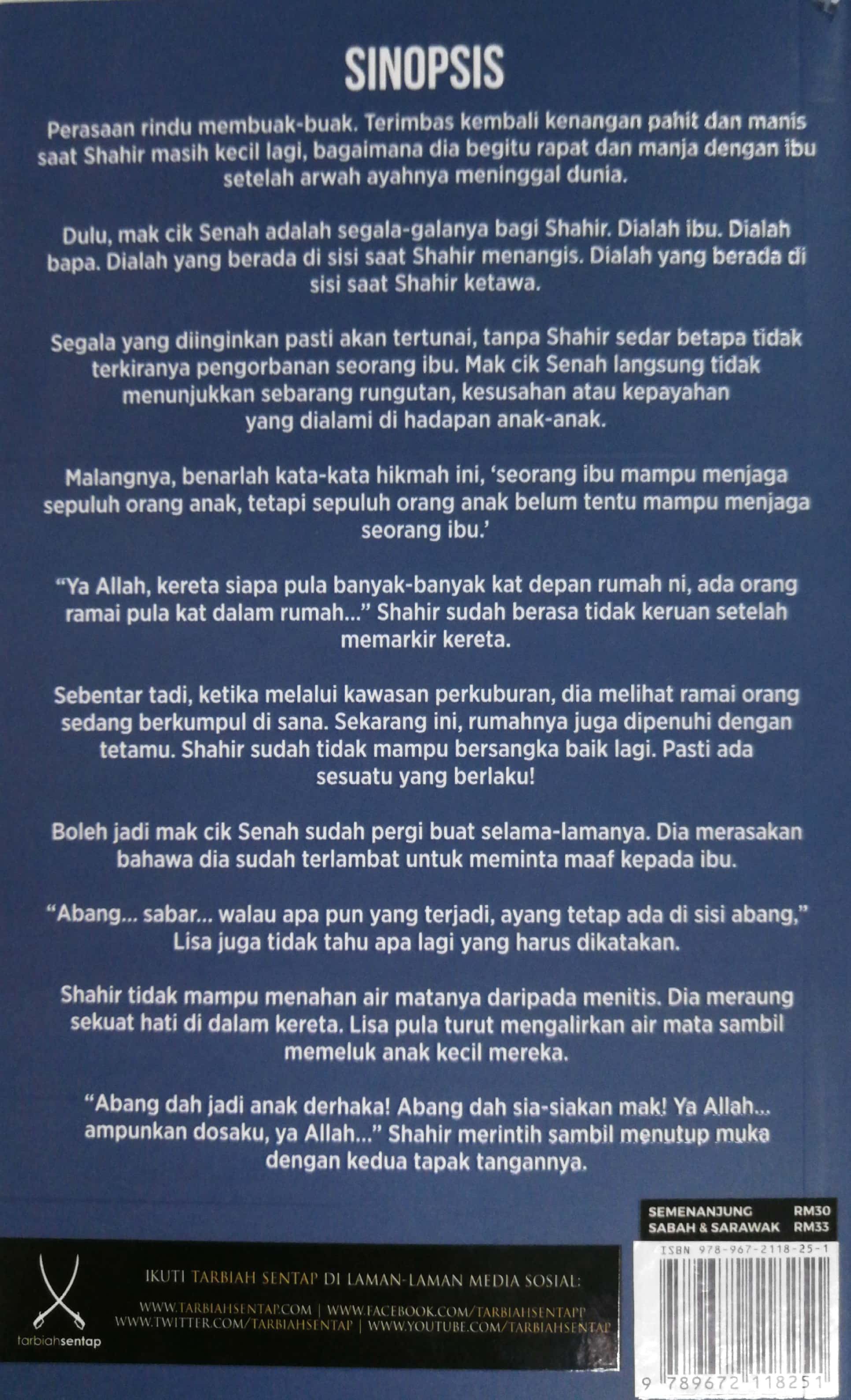 SINOPSIS

Perasaan rindu membuak-buak. Terimbas kembali kenangan pahit dan manis saat Shahir masih kecil lagi, bagaimana dia begitu rapat dan manja dengan ibu setelah arwah ayahnya meninggal dunia.

Dulu, mak cik Senah adalah segala-galanya bagi Shahir. Dialah ibu. Dialah bapa. Dialah yang berada di sisi saat Shahir menangis. Dialah yang berada di sisi saat Shahir ketawa.

Segala yang diinginkan pasti akan tertunai, tanpa Shahir sedar betapa tidak terkiranya pengorbanan seorang ibu. Mak cik Senah langsung tidak menunjukkan sebarang rungutan, kesusahan atau kepayahan yang dialami di hadapan anak-anak.

Malangnya, benarlah kata-kata hikmah ini, 'seorang ibu mampu menjaga sepuluh orang anak, tetapi sepuluh orang anak belum tentu mampu menjaga seorang ibu.'

"Ya Allah, kereta siapa pula banyak-banyak kat depan rumah ni, ada orang ramai pula kat dalam rumah..." Shahir sudah berasa tidak keruan setelah memarkir kereta.

Sebentar tadi, ketika melalui kawasan perkuburan, dia melihat ramai orang sedang berkumpul di sana. Sekarang ini, rumahnya juga dipenuhi dengan tetamu. Shahir sudah tidak mampu bersangka baik lagi. Pasti ada sesuatu yang berlaku!

Boleh jadi mak cik Senah sudah pergi buat selama-lamanya. Dia merasakan bahawa dia sudah terlambat untuk meminta maaf kepada ibu.

"Abang... sabar... walau apa pun yang terjadi, ayang tetap ada di sisi abang," Lisa juga tidak tahu apa lagi yang harus dikatakan.

Shahir tidak mampu menahan air matanya daripada menitis. Dia meraung sekuat hati di dalam kereta. Lisa pula turut mengalirkan air mata sambil memeluk anak kecil mereka.

"Abang dah jadi anak derhaka! Abang dah sia-siakan mak! Ya Allah... ampunkan dosaku, ya Allah..." Shahir merintih sambil menutup muka dengan kedua tapak tangannya.

SEMENANJUNG RM30
SABAH & SARAWAK RM33

tarbiahsentap

IKUTI TARBIAH SENTAP DI LAMAN-LAMAN MEDIA SOSIAL:

WWW.TARBIAHSENTAP.COM | WWW.FACEBOOK.COM/TARBIAHSENTAPP
WWW.TWITTER.COM/TARBIAHSENTAP | WWW.YOUTUBE.COM/TARBIAHSENTAP

ISBN 978-967-2118-25-1

9 789672 118251